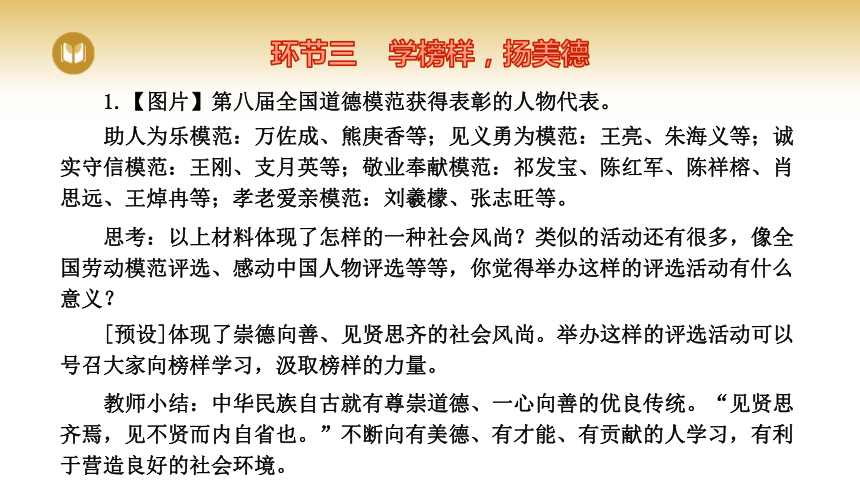 环节三　学榜样，扬美德

1.【图片】第八届全国道德模范获得表彰的人物代表。

助人为乐模范：万佐成、熊庚香等；见义勇为模范：王亮、朱海义等；诚实守信模范：王刚、支月英等；敬业奉献模范：祁发宝、陈红军、陈祥榕、肖思远、王焯冉等；孝老爱亲模范：刘羲檬、张志旺等。

思考：以上材料体现了怎样的一种社会风尚？类似的活动还有很多，像全国劳动模范评选、感动中国人物评选等等，你觉得举办这样的评选活动有什么意义？

[预设]体现了崇德向善、见贤思齐的社会风尚。举办这样的评选活动可以号召大家向榜样学习，汲取榜样的力量。

教师小结：中华民族自古就有尊崇道德、一心向善的优良传统。“见贤思齐焉，见不贤而内自省也。”不断向有美德、有才能、有贡献的人学习，有利于营造良好的社会环境。